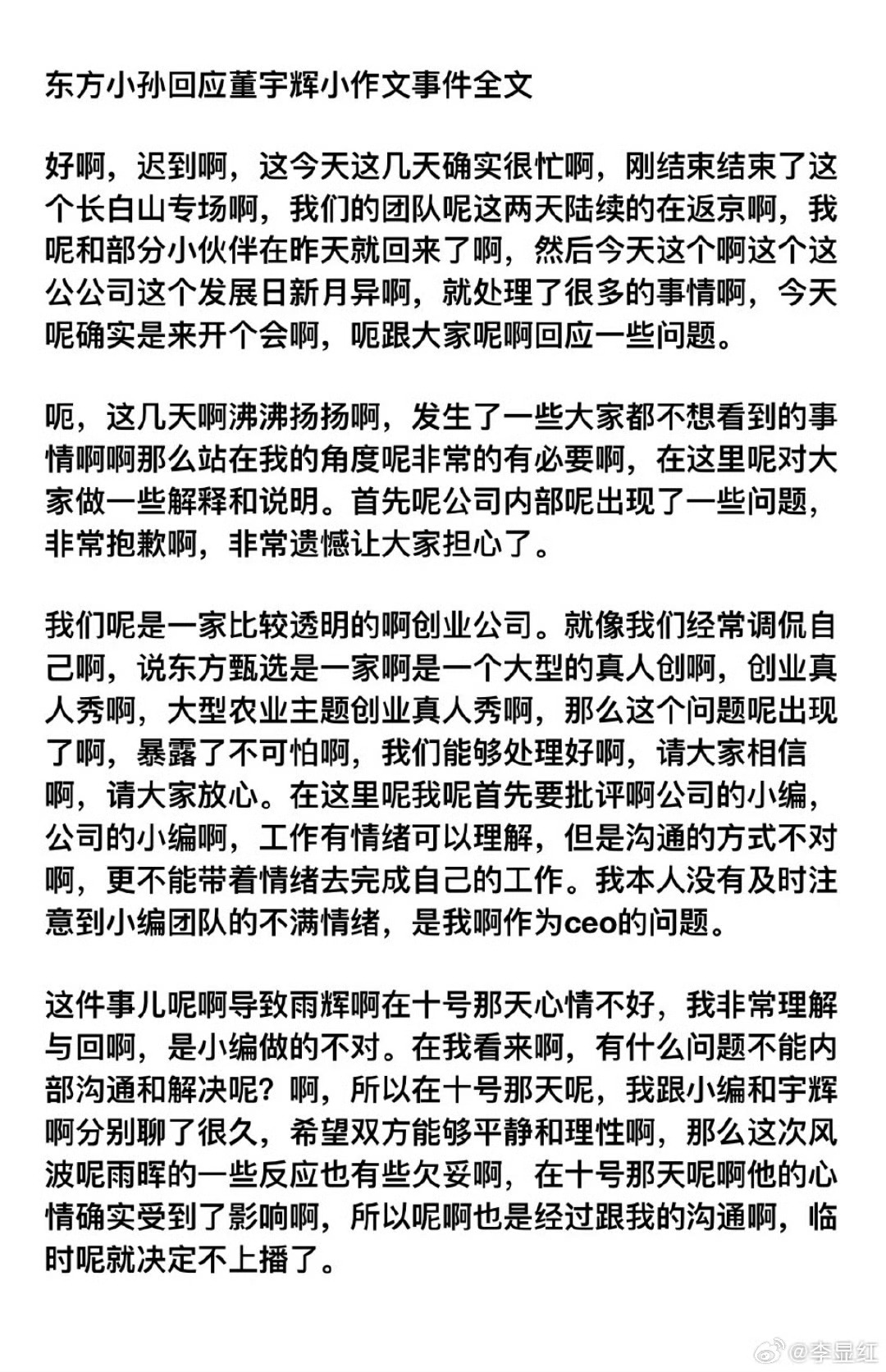 东方小孙回应董宇辉小作文事件全文

好啊，迟到啊，这今天这几天确实很忙啊，刚结束结束了这个长白山专场啊，我们的团队呢这两天陆续的在返京啊，我呢和部分小伙伴在昨天就回来了啊，然后今天这个啊这个这公公司这个发展日新月异啊，就处理了很多的事情啊，今天呢确实是来开个会啊，呃跟大家呢啊回应一些问题。

呃，这几天啊沸沸扬扬啊，发生了一些大家都不想看到的事情啊啊那么站在我的角度呢非常的有必要啊，在这里呢对大家做一些解释和说明。首先呢公司内部呢出现了一些问题，非常抱歉啊，非常遗憾让大家担心了。

我们呢是一家比较透明的啊创业公司。就像我们经常调侃自己啊，说东方甄选是一家啊是一个大型的真人创啊，创业真人秀啊，大型农业主题创业真人秀啊，那么这个问题呢出现了啊，暴露了不可怕啊，我们能够处理好啊，请大家相信啊，请大家放心。在这里呢我呢首先要批评啊公司的小编，公司的小编啊，工作有情绪可以理解，但是沟通的方式不对啊，更不能带着情绪去完成自己的工作。我本人没有及时注意到小编团队的不满情绪，是我啊作为ceo的问题。

这件事儿呢啊导致雨辉啊在十号那天心情不好，我非常理解与回啊，是小编做的不对。在我看来啊，有什么问题不能内部沟通和解决呢？啊，所以在十号那天呢，我跟小编和宇辉啊分别聊了很久，希望双方能够平静和理性啊，那么这次风波呢雨晖的一些反应也有些欠妥啊，在十号那天呢啊他的心情确实受到了影响啊，所以呢啊也是经过跟我的沟通啊，临时呢就决定不上播了。

@李显红